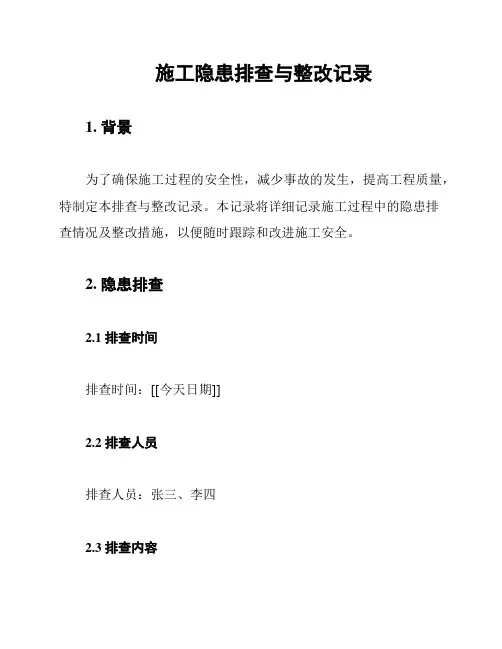 施工隐患排查与整改记录

1. 背景

为了确保施工过程的安全性，减少事故的发生，提高工程质量，特制定本排查与整改记录。本记录将详细记录施工过程中的隐患排查情况及整改措施，以便随时跟踪和改进施工安全。

2. 隐患排查

2.1 排查时间

排查时间：[[今天日期]]

2.2 排查人员

排查人员：张三、李四

2.3 排查内容